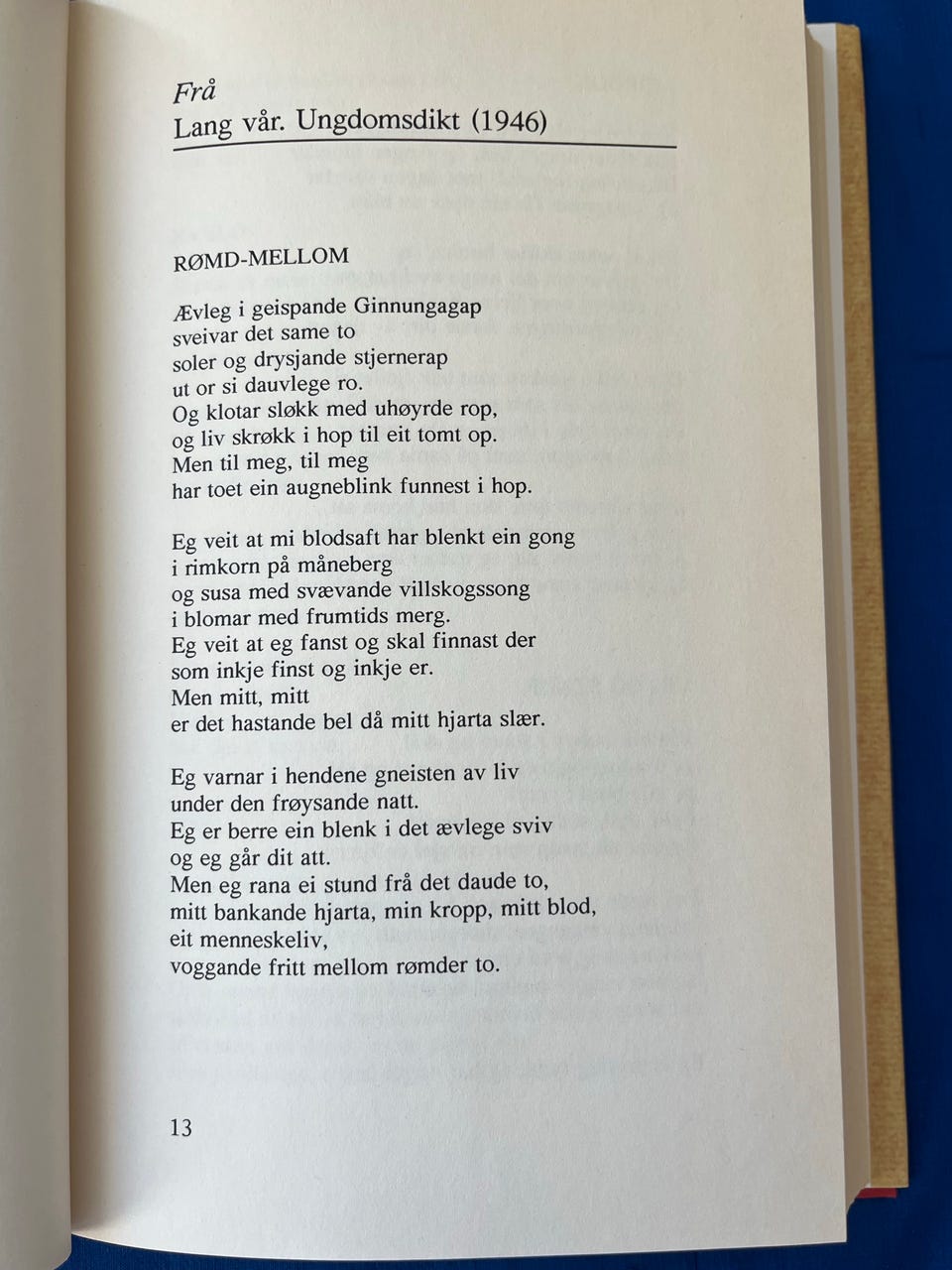 Frå
Lang vår. Ungdomsdikt (1946)

RØMD-MELLOM

Ævleg i geispande Ginnungagap
sveivar det same to
soler og drysjande stjernerap
ut or si dauvlege ro.
Og klotar sløkk med uhøyrde rop,
og liv skrøkk i hop til eit tomt op.
Men til meg, til meg
har toet ein augneblink funnest i hop.

Eg veit at mi blodsaft har blenkt ein gong
i rimkorn på måneberg
og susa med svævande villskogssong
i blomar med frumtids merg.
Eg veit at eg fanst og skal finnast der
som inkje finst og inkje er.
Men mitt, mitt
er det hastande bel då mitt hjarta slær.

Eg varnar i hendene gneisten av liv
under den frøysande natt.
Eg er berre ein blenk i det ævlege sviv
og eg går dit att.
Men eg rana ei stund frå det daude to,
mitt bankande hjarta, min kropp, mitt blod,
eit menneskeliv,
voggande fritt mellom rømder to.

13